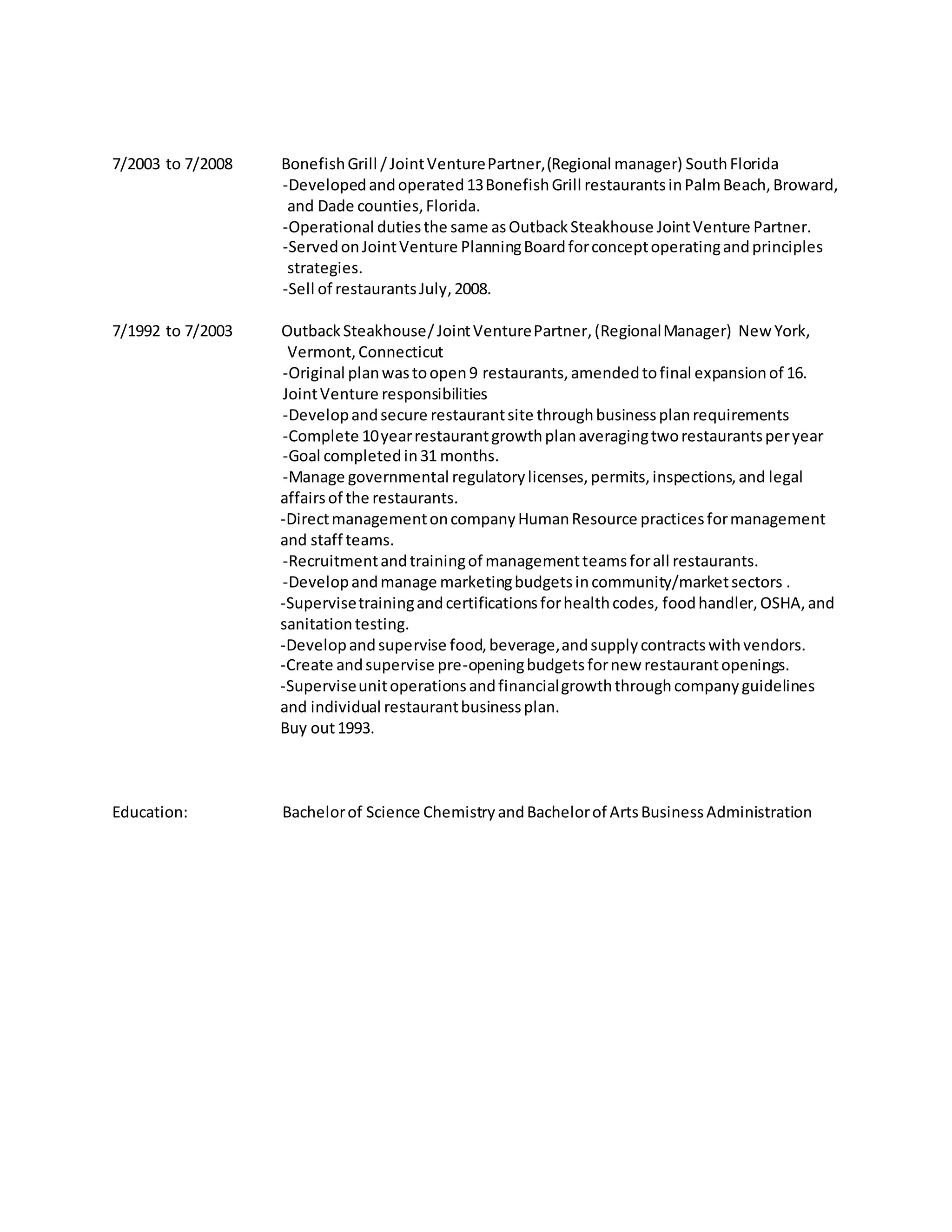 7/2003 to 7/2008

Bonefish Grill / Joint Venture Partner, (Regional manager) South Florida
-Developed and operated 13 Bonefish Grill restaurants in Palm Beach, Broward, and Dade counties, Florida.
-Operational duties the same as Outback Steakhouse Joint Venture Partner.
-Served on Joint Venture Planning Board for concept operating and principles strategies.
-Sell of restaurants July, 2008.

7/1992 to 7/2003

Outback Steakhouse / Joint Venture Partner, (Regional Manager) New York, Vermont, Connecticut
-Original plan was to open 9 restaurants, amended to final expansion of 16.
Joint Venture responsibilities
-Develop and secure restaurant site through business plan requirements
-Complete 10 year restaurant growth plan averaging two restaurants per year
-Goal completed in 31 months.
-Manage governmental regulatory licenses, permits, inspections, and legal affairs of the restaurants.
-Direct management on company Human Resource practices for management and staff teams.
-Recruitment and training of management teams for all restaurants.
-Develop and manage marketing budgets in community/market sectors .
-Supervise training and certifications for health codes, food handler, OSHA, and sanitation testing.
-Develop and supervise food, beverage, and supply contracts with vendors.
-Create and supervise pre-opening budgets for new restaurant openings.
-Supervise unit operations and financial growth through company guidelines and individual restaurant business plan.
Buy out 1993.

Education:

Bachelor of Science Chemistry and Bachelor of Arts Business Administration